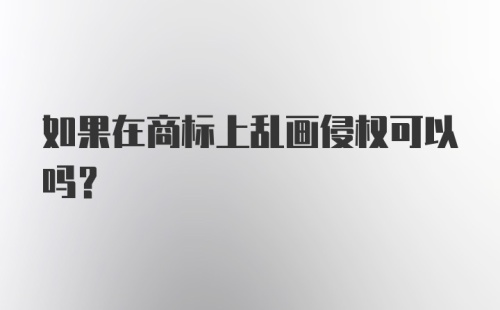 如果在商标上乱画侵权可以吗？